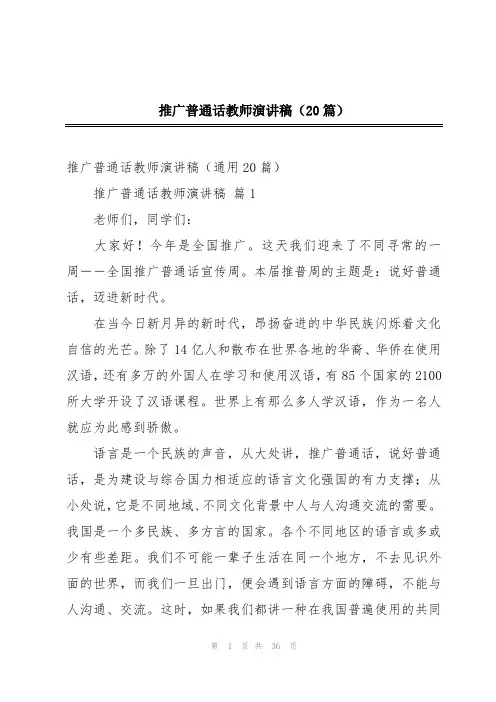 推广普通话教师演讲稿（20篇）

推广普通话教师演讲稿（通用20篇）

推广普通话教师演讲稿 篇1

老师们，同学们：

大家好！今年是全国推广。这天我们迎来了不同寻常的一周——全国推广普通话宣传周。本届推普周的主题是：说好普通话，迈进新时代。

在当今日新月异的新时代，昂扬奋进的中华民族闪烁着文化自信的光芒。除了14亿人和散布在世界各地的华裔、华侨在使用汉语，还有多万的外国人在学习和使用汉语，有85个国家的2100所大学开设了汉语课程。世界上有那么多人学汉语，作为一名人就应为此感到骄傲。

语言是一个民族的声音，从大处讲，推广普通话，说好普通话，是为建设与综合国力相适应的语言文化强国的有力支撑；从小处说，它是不同地域、不同文化背景中人与人沟通交流的需要。我国是一个多民族、多方言的国家。各个不同地区的语言或多或少有些差距。我们不可能一辈子生活在同一个地方，不去见识外面的世界，而我们一旦出门，便会遇到语言方面的障碍，不能与人沟通、交流。这时，如果我们都讲一种在我国普遍使用的共同

第 1 页 共 36 页